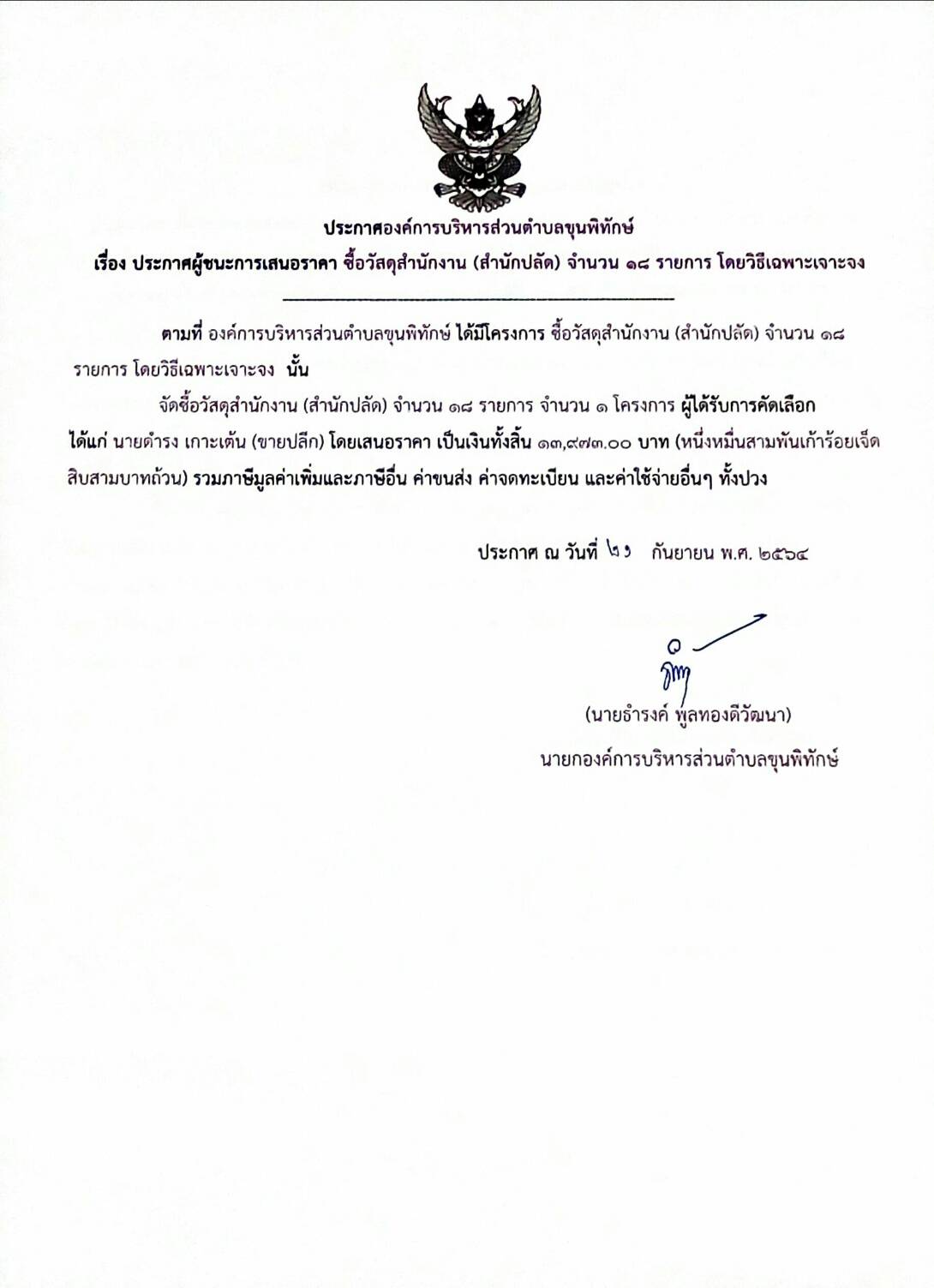 ประกาศองค์การบริหารส่วนตำบลขุนพิทักษ์
เรื่อง ประกาศผู้ชนะการเสนอราคา ซื้อวัสดุสำนักงาน (สำนักปลัด) จำนวน ๑๘ รายการ โดยวิธีเฉพาะเจาะจง

ตามที่ องค์การบริหารส่วนตำบลขุนพิทักษ์ ได้มีโครงการ ซื้อวัสดุสำนักงาน (สำนักปลัด) จำนวน ๑๘ รายการ โดยวิธีเฉพาะเจาะจง นั้น

จัดซื้อวัสดุสำนักงาน (สำนักปลัด) จำนวน ๑๘ รายการ จำนวน ๑ โครงการ ผู้ได้รับการคัดเลือก ได้แก่ นายดำรง เกาะเต้น (ขายปลีก) โดยเสนอราคา เป็นเงินทั้งสิ้น ๑๓,๙๗๓.๐๐ บาท (หนึ่งหมื่นสามพันเก้าร้อยเจ็ดสิบสามบาทถ้วน) รวมภาษีมูลค่าเพิ่มและภาษีอื่น ค่าขนส่ง ค่าจดทะเบียน และค่าใช้จ่ายอื่นๆ ทั้งปวง

ประกาศ ณ วันที่ ๒๑ กันยายน พ.ศ. ๒๕๖๔

(นายธำรงค์ พูลทองดีวัฒนา)
นายกองค์การบริหารส่วนตำบลขุนพิทักษ์